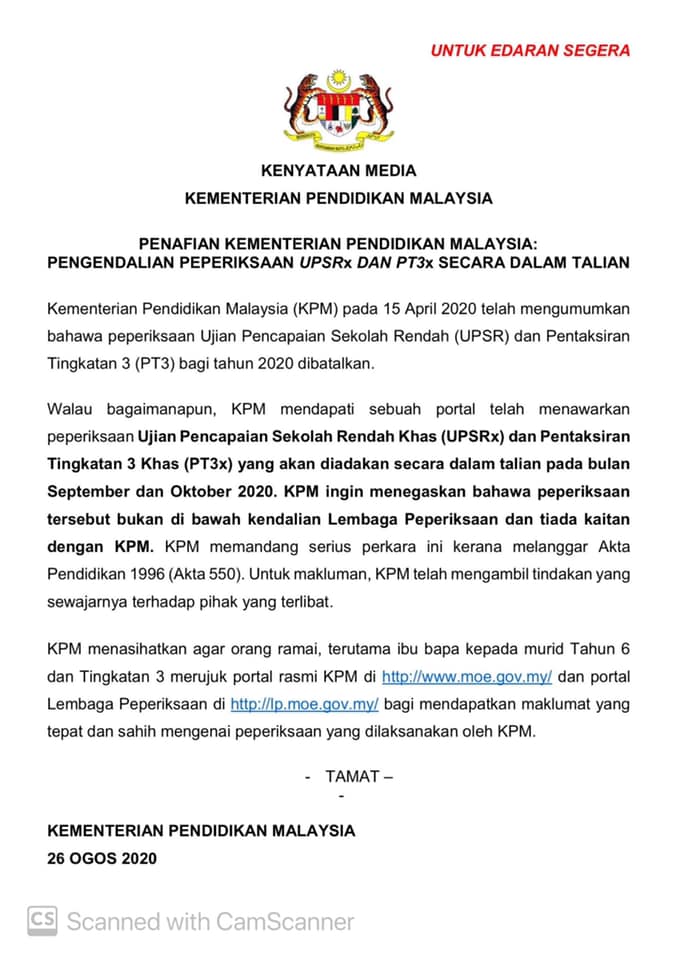 UNTUK EDARAN SEGERA

KENYATAAN MEDIA
KEMENTERIAN PENDIDIKAN MALAYSIA

PENAFIAN KEMENTERIAN PENDIDIKAN MALAYSIA:
PENGENDALIAN PEPERIKSAAN UPSRx DAN PT3x SECARA DALAM TALIAN

Kementerian Pendidikan Malaysia (KPM) pada 15 April 2020 telah mengumumkan bahawa peperiksaan Ujian Pencapaian Sekolah Rendah (UPSR) dan Pentaksiran Tingkatan 3 (PT3) bagi tahun 2020 dibatalkan.

Walau bagaimanapun, KPM mendapati sebuah portal telah menawarkan peperiksaan Ujian Pencapaian Sekolah Rendah Khas (UPSRx) dan Pentaksiran Tingkatan 3 Khas (PT3x) yang akan diadakan secara dalam talian pada bulan September dan Oktober 2020. KPM ingin menegaskan bahawa peperiksaan tersebut bukan di bawah kendalian Lembaga Peperiksaan dan tiada kaitan dengan KPM. KPM memandang serius perkara ini kerana melanggar Akta Pendidikan 1996 (Akta 550). Untuk makluman, KPM telah mengambil tindakan yang sewajarnya terhadap pihak yang terlibat.

KPM menasihatkan agar orang ramai, terutama ibu bapa kepada murid Tahun 6 dan Tingkatan 3 merujuk portal rasmi KPM di http://www.moe.gov.my/ dan portal Lembaga Peperiksaan di http://lp.moe.gov.my/ bagi mendapatkan maklumat yang tepat dan sahih mengenai peperiksaan yang dilaksanakan oleh KPM.

- TAMAT –
-

KEMENTERIAN PENDIDIKAN MALAYSIA
26 OGOS 2020

CS Scanned with CamScanner